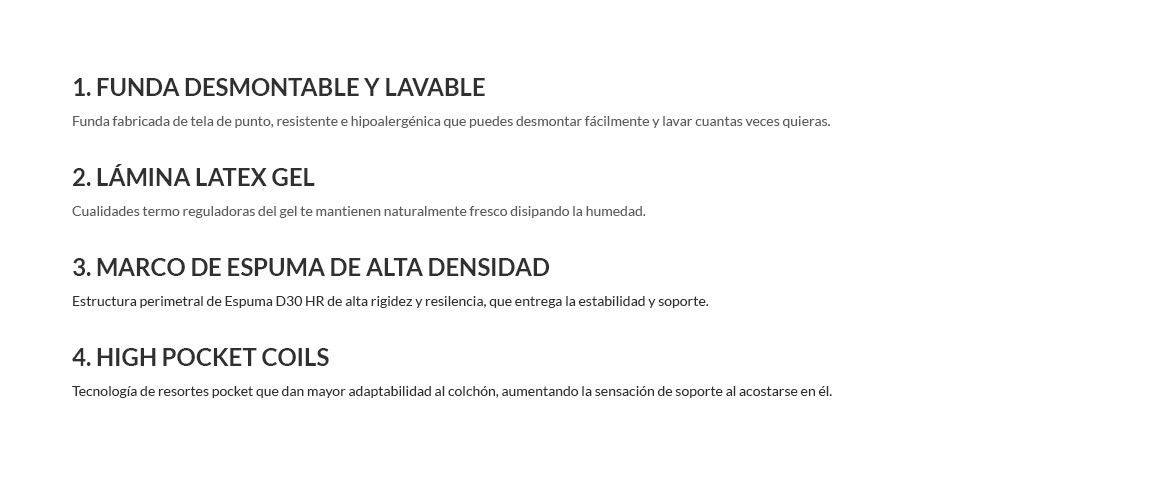 1. FUNDA DESMONTABLE Y LAVABLE

Funda fabricada de tela de punto, resistente e hipoalergénica que puedes desmontar fácilmente y lavar cuantas veces quieras.

2. LÁMINA LATEX GEL

Cualidades termo reguladoras del gel te mantienen naturalmente fresco disipando la humedad.

3. MARCO DE ESPUMA DE ALTA DENSIDAD

Estructura perimetral de Espuma D30 HR de alta rigidez y resilencia, que entrega la estabilidad y soporte.

4. HIGH POCKET COILS

Tecnología de resortes pocket que dan mayor adaptabilidad al colchón, aumentando la sensación de soporte al acostarse en él.